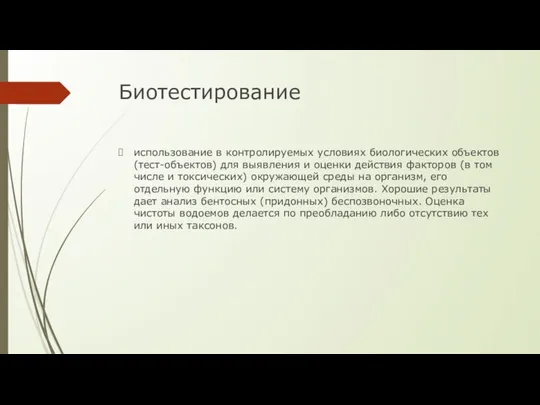 Биотестирование

использование в контролируемых условиях биологических объектов (тест-объектов) для выявления и оценки действия факторов (в том числе и токсических) окружающей среды на организм, его отдельную функцию или систему организмов. Хорошие результаты дает анализ бентосных (придонных) беспозвоночных. Оценка чистоты водоемов делается по преобладанию либо отсутствию тех или иных таксонов.